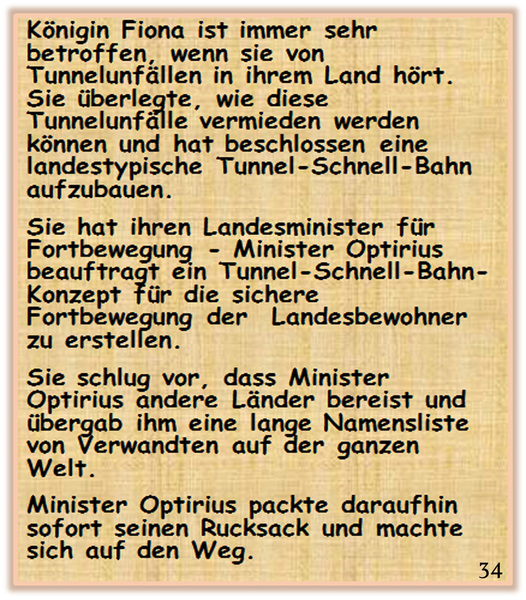 Königin Fiona ist immer sehr betroffen, wenn sie von Tunnelunfällen in ihrem Land hört. Sie überlegte, wie diese Tunnelunfälle vermieden werden können und hat beschlossen eine landestypische Tunnel-Schnell-Bahn aufzubauen.

Sie hat ihren Landesminister für Fortbewegung - Minister Optirius beauftragt ein Tunnel-Schnell-Bahn-Konzept für die sichere Fortbewegung der Landesbewohner zu erstellen.

Sie schlug vor, dass Minister Optirius andere Länder bereist und übergab ihm eine lange Namensliste von Verwandten auf der ganzen Welt.

Minister Optirius packte daraufhin sofort seinen Rucksack und machte sich auf den Weg.

34